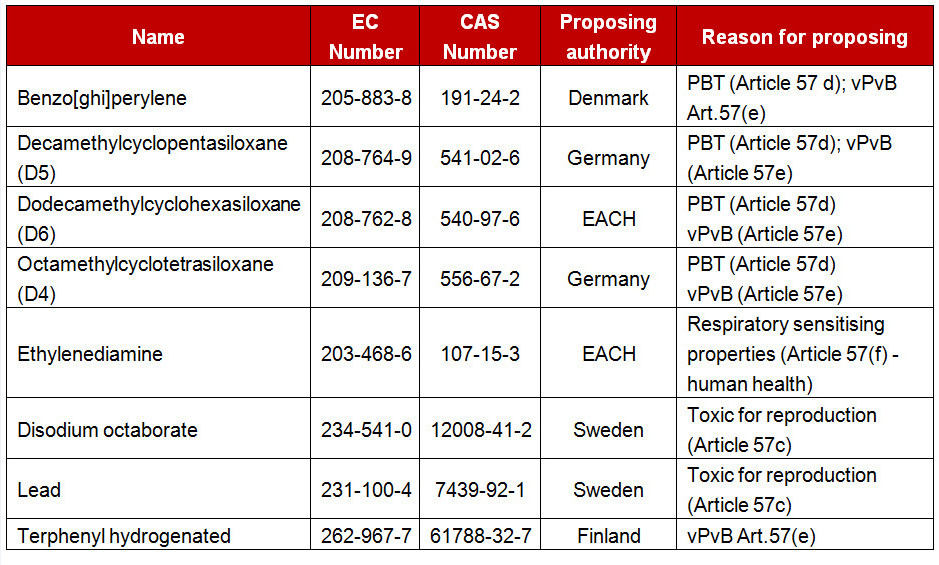 | Name | EC Number | CAS Number | Proposing authority | Reason for proposing |
|---|---|---|---|---|
| Benzo[ghi]perylene | 205-883-8 | 191-24-2 | Denmark | PBT (Article 57 d); vPvB Art.57(e) |
| Decamethylcyclopentasiloxane (D5) | 208-764-9 | 541-02-6 | Germany | PBT (Article 57d); vPvB (Article 57e) |
| Dodecamethylcyclohexasiloxane (D6) | 208-762-8 | 540-97-6 | EACH | PBT (Article 57d) vPvB (Article 57e) |
| Octamethylcyclotetrasiloxane (D4) | 209-136-7 | 556-67-2 | Germany | PBT (Article 57d) vPvB (Article 57e) |
| Ethylenediamine | 203-468-6 | 107-15-3 | EACH | Respiratory sensitising properties (Article 57(f) - human health) |
| Disodium octaborate | 234-541-0 | 12008-41-2 | Sweden | Toxic for reproduction (Article 57c) |
| Lead | 231-100-4 | 7439-92-1 | Sweden | Toxic for reproduction (Article 57c) |
| Terphenyl hydrogenated | 262-967-7 | 61788-32-7 | Finland | vPvB Art.57(e) |